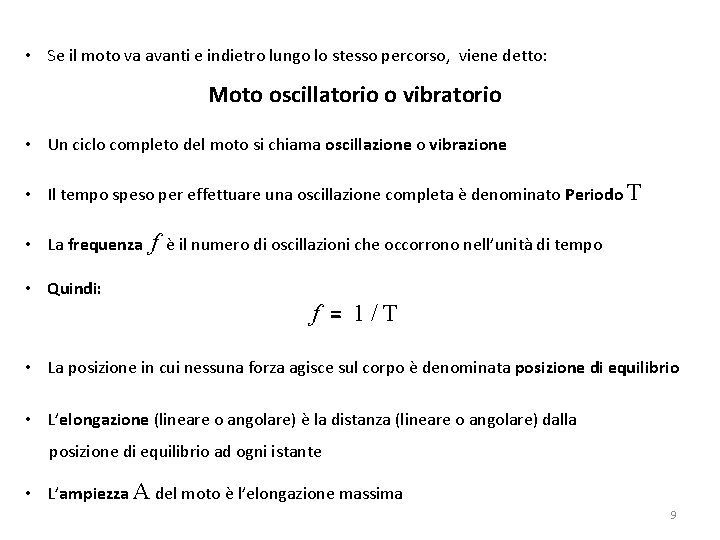 • Se il moto va avanti e indietro lungo lo stesso percorso, viene detto:

Moto oscillatorio o vibratorio

• Un ciclo completo del moto si chiama oscillazione o vibrazione

• Il tempo speso per effettuare una oscillazione completa è denominato Periodo $T$

• La frequenza $f$ è il numero di oscillazioni che occorrono nell'unità di tempo

• Quindi:

$f = 1 / T$

• La posizione in cui nessuna forza agisce sul corpo è denominata posizione di equilibrio

• L'elongazione (lineare o angolare) è la distanza (lineare o angolare) dalla posizione di equilibrio ad ogni istante

• L'ampiezza $A$ del moto è l'elongazione massima

9